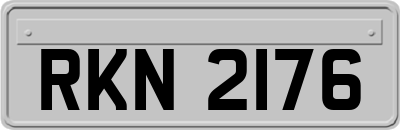 RKN 2176